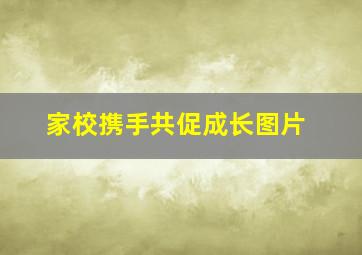 家校携手共促成长图片